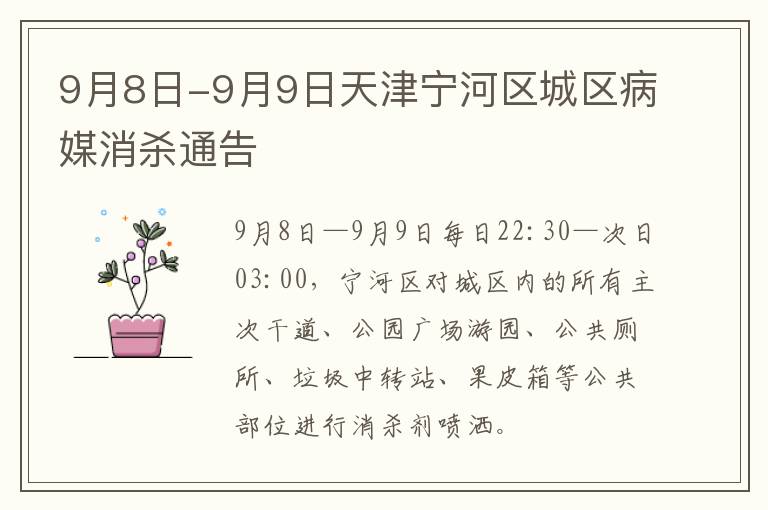 9月8日-9月9日天津宁河区城区病媒消杀通告

9月8日—9月9日每日22:30—次日03:00，宁河区对城区内的所有主次干道、公园广场游园、公共厕所、垃圾中转站、果皮箱等公共部位进行消杀剂喷洒。